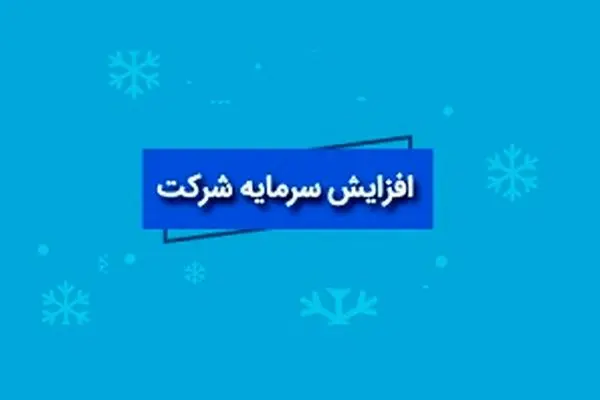 افزایش سرمایه شرکت